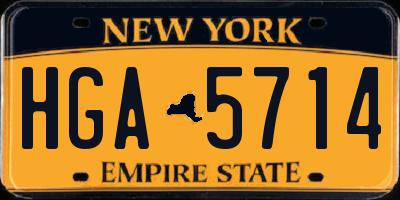 NEW YORK

HGA 5714

EMPIRE STATE